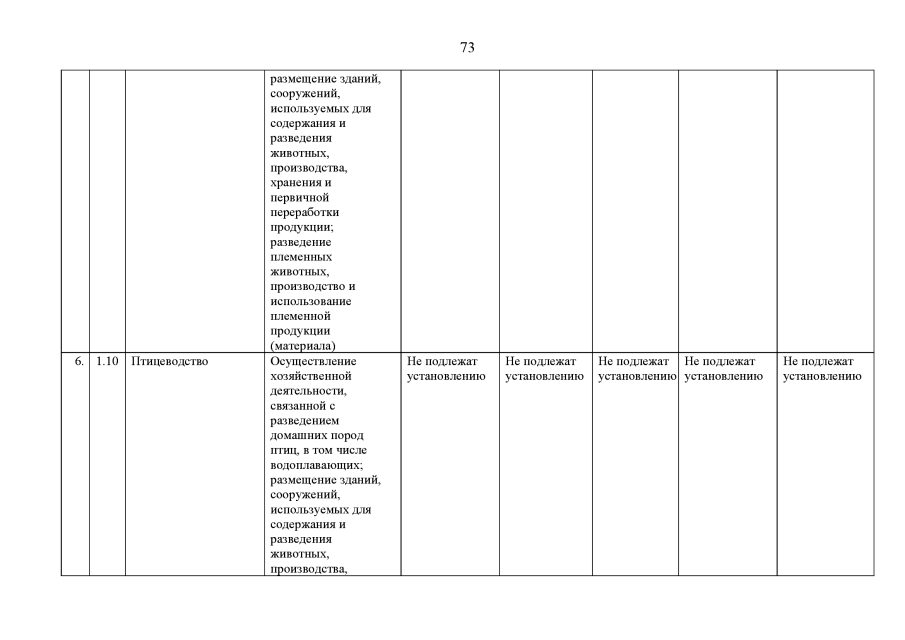 73

| | | | | | | | | |
|---|---|---|---|---|---|---|---|---|
| | | | размещение зданий, сооружений, используемых для содержания и разведения животных, производства, хранения и первичной переработки продукции; разведение племенных животных, производство и использование племенной продукции (материала) | | | | | |
| 6. | 1.10 | Птицеводство | Осуществление хозяйственной деятельности, связанной с разведением домашних пород птиц, в том числе водоплавающих; размещение зданий, сооружений, используемых для содержания и разведения животных, производства, | Не подлежат установлению | Не подлежат установлению | Не подлежат установлению | Не подлежат установлению | Не подлежат установлению |